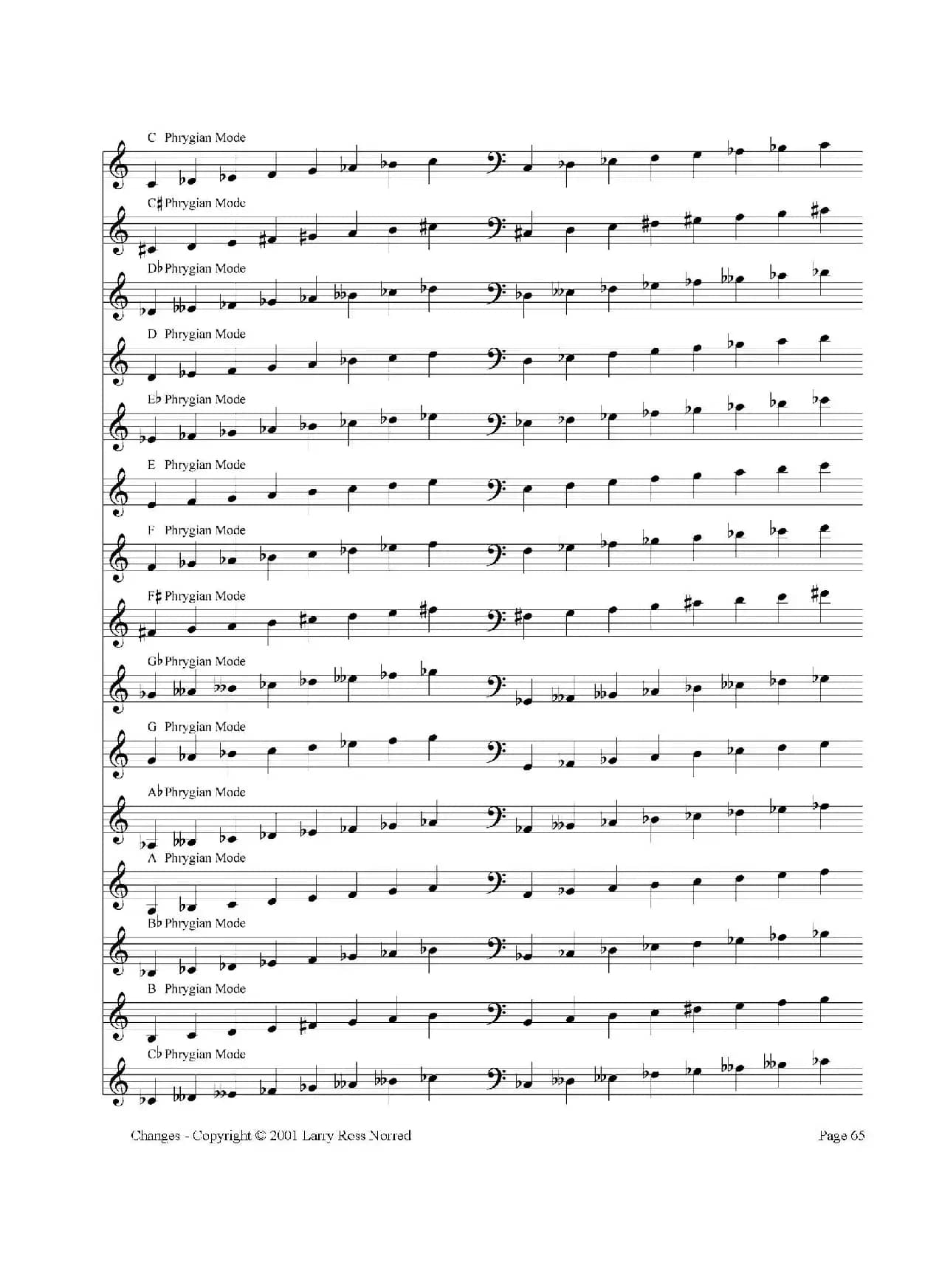 C Phrygian Mode

C♯ Phrygian Mode

D♭ Phrygian Mode

D Phrygian Mode

E♭ Phrygian Mode

E Phrygian Mode

F Phrygian Mode

F♯ Phrygian Mode

G♭ Phrygian Mode

G Phrygian Mode

A♭ Phrygian Mode

A Phrygian Mode

B♭ Phrygian Mode

B Phrygian Mode

C♭ Phrygian Mode

Changes - Copyright © 2001 Larry Ross Norred

Page 65